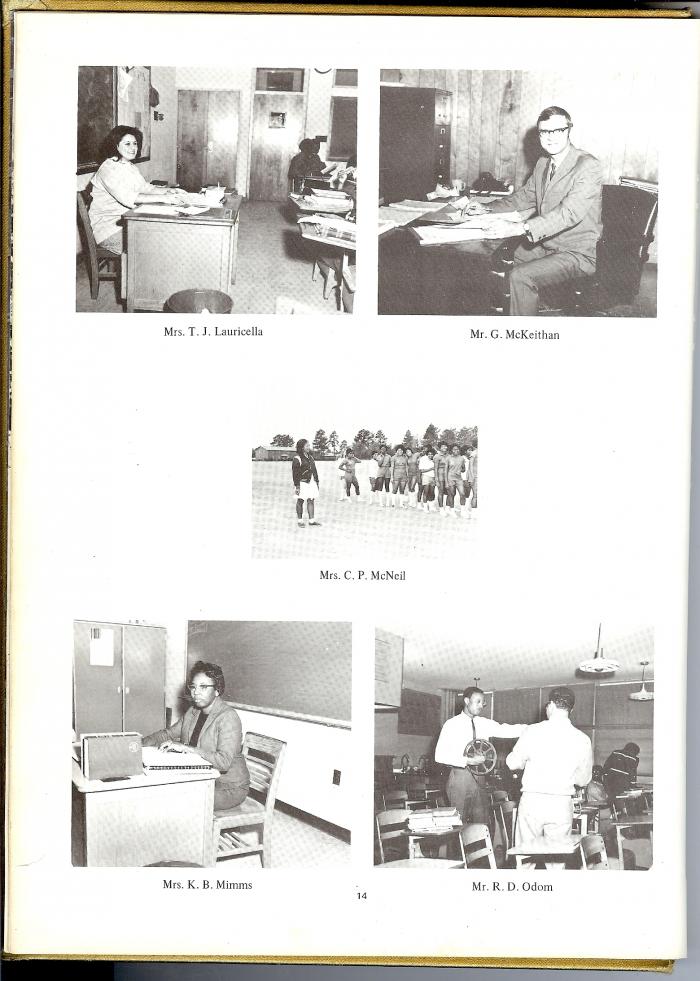 Mrs. T. J. Lauricella

Mr. G. McKeithan

Mrs. C. P. McNeil

Mrs. K. B. Mimms

Mr. R. D. Odom

14